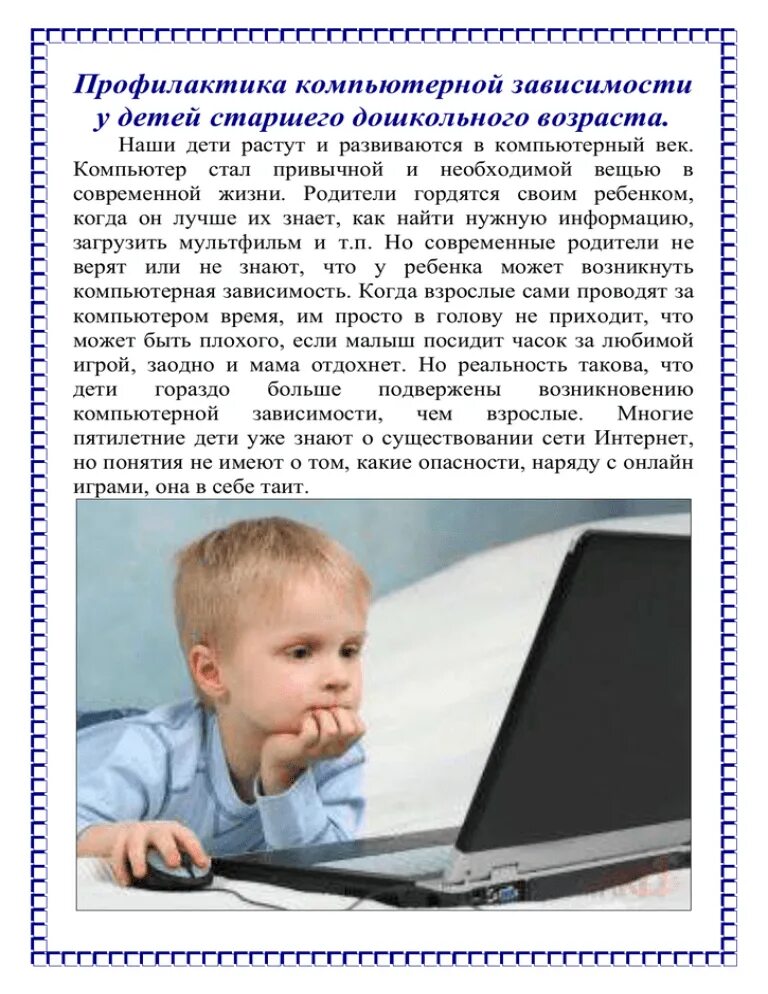 Профилактика компьютерной зависимости
у детей старшего дошкольного возраста.

Наши дети растут и развиваются в компьютерный век. Компьютер стал привычной и необходимой вещью в современной жизни. Родители гордятся своим ребенком, когда он лучше их знает, как найти нужную информацию, загрузить мультфильм и т.п. Но современные родители не верят или не знают, что у ребенка может возникнуть компьютерная зависимость. Когда взрослые сами проводят за компьютером время, им просто в голову не приходит, что может быть плохого, если малыш посидит часок за любимой игрой, заодно и мама отдохнет. Но реальность такова, что дети гораздо больше подвержены возникновению компьютерной зависимости, чем взрослые. Многие пятилетние дети уже знают о существовании сети Интернет, но понятия не имеют о том, какие опасности, наряду с онлайн играми, она в себе таит.